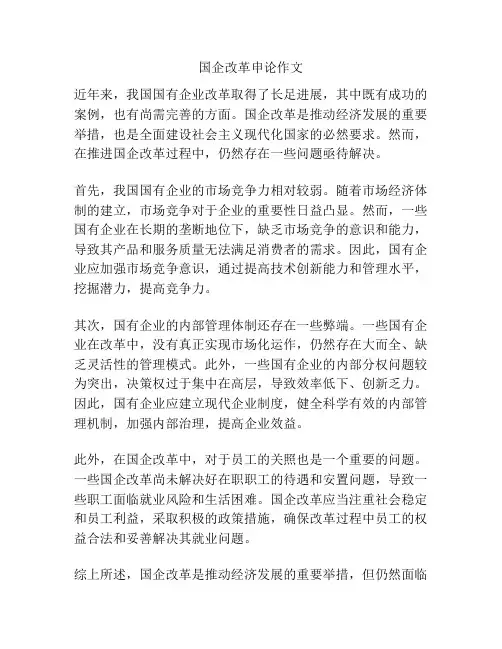 国企改革申论作文

近年来，我国国有企业改革取得了长足进展，其中既有成功的案例，也有尚需完善的方面。国企改革是推动经济发展的重要举措，也是全面建设社会主义现代化国家的必然要求。然而，在推进国企改革过程中，仍然存在一些问题亟待解决。

首先，我国国有企业的市场竞争力相对较弱。随着市场经济体制的建立，市场竞争对于企业的重要性日益凸显。然而，一些国有企业在长期的垄断地位下，缺乏市场竞争的意识和能力，导致其产品和服务质量无法满足消费者的需求。因此，国有企业应加强市场竞争意识，通过提高技术创新能力和管理水平，挖掘潜力，提高竞争力。

其次，国有企业的内部管理体制还存在一些弊端。一些国有企业在改革中，没有真正实现市场化运作，仍然存在大而全、缺乏灵活性的管理模式。此外，一些国有企业的内部分权问题较为突出，决策权过于集中在高层，导致效率低下、创新乏力。因此，国有企业应建立现代企业制度，健全科学有效的内部管理机制，加强内部治理，提高企业效益。

此外，在国企改革中，对于员工的关照也是一个重要的问题。一些国企改革尚未解决好在职职工的待遇和安置问题，导致一些职工面临就业风险和生活困难。国企改革应当注重社会稳定和员工利益，采取积极的政策措施，确保改革过程中员工的权益合法和妥善解决其就业问题。

综上所述，国企改革是推动经济发展的重要举措，但仍然面临